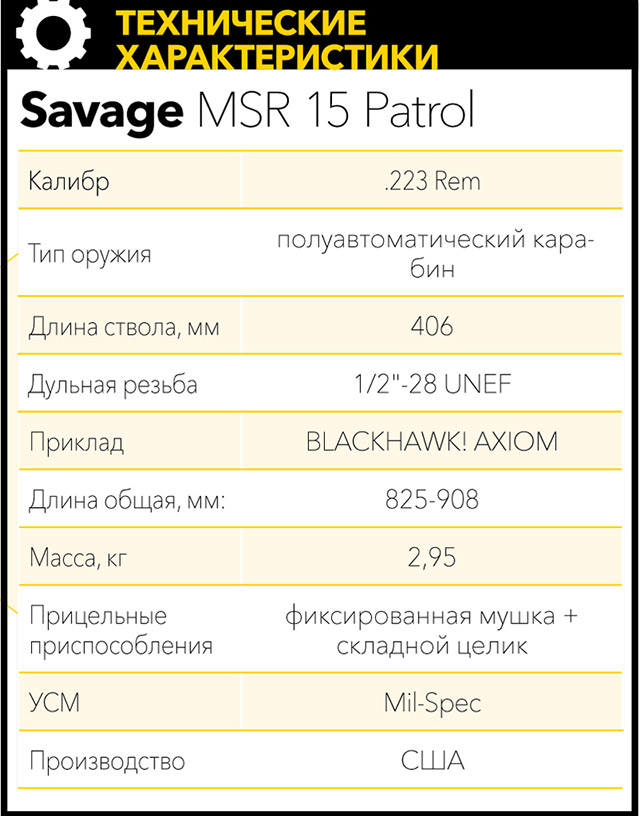 ТЕХНИЧЕСКИЕ ХАРАКТЕРИСТИКИ

Savage MSR 15 Patrol

| | |
|---|---|
| Калибр | .223 Rem |
| Тип оружия | полуавтоматический карабин |
| Длина ствола, мм | 406 |
| Дульная резьба | 1/2"-28 UNEF |
| Приклад | BLACKHAWK! AXIOM |
| Длина общая, мм: | 825-908 |
| Масса, кг | 2,95 |
| Прицельные приспособления | фиксированная мушка + складной целик |
| УСМ | Mil-Spec |
| Производство | США |